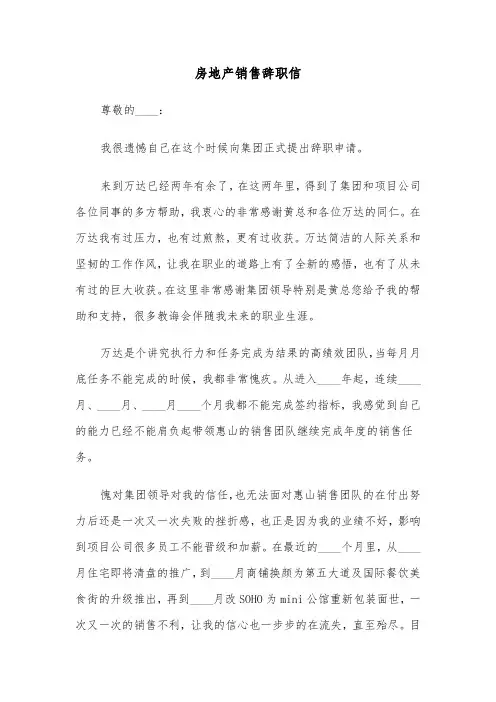 房地产销售辞职信

尊敬的____：

我很遗憾自己在这个时候向集团正式提出辞职申请。

来到万达已经两年有余了，在这两年里，得到了集团和项目公司各位同事的多方帮助，我衷心的非常感谢黄总和各位万达的同仁。在万达我有过压力，也有过煎熬，更有过收获。万达简洁的人际关系和坚韧的工作作风，让我在职业的道路上有了全新的感悟，也有了从未有过的巨大收获。在这里非常感谢集团领导特别是黄总您给予我的帮助和支持，很多教诲会伴随我未来的职业生涯。

万达是个讲究执行力和任务完成为结果的高绩效团队，当每月月底任务不能完成的时候，我都非常愧疚。从进入____年起，连续____月、____月、____月____个月我都不能完成签约指标，我感觉到自己的能力已经不能肩负起带领惠山的销售团队继续完成年度的销售任务。

愧对集团领导对我的信任，也无法面对惠山销售团队的在付出努力后还是一次又一次失败的挫折感，也正是因为我的业绩不好，影响到项目公司很多员工不能晋级和加薪。在最近的____个月里，从____月住宅即将清盘的推广，到____月商铺换颜为第五大道及国际餐饮美食街的升级推出，再到____月改SOHO为mini公馆重新包装面世，一次又一次的销售不利，让我的信心也一步步的在流失，直至殆尽。目